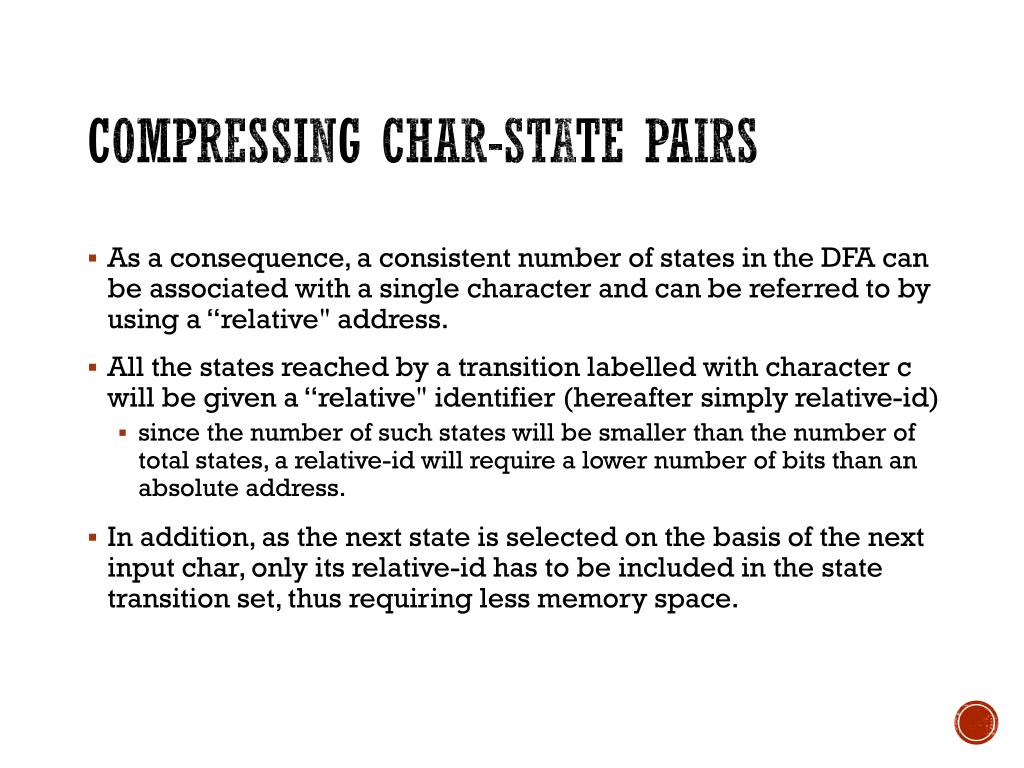 COMPRESSING CHAR-STATE PAIRS

▪ As a consequence, a consistent number of states in the DFA can be associated with a single character and can be referred to by using a “relative" address.

▪ All the states reached by a transition labelled with character c will be given a “relative" identifier (hereafter simply relative-id)
  ▪ since the number of such states will be smaller than the number of total states, a relative-id will require a lower number of bits than an absolute address.

▪ In addition, as the next state is selected on the basis of the next input char, only its relative-id has to be included in the state transition set, thus requiring less memory space.